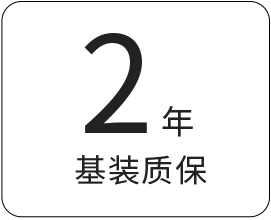 2年
基装质保